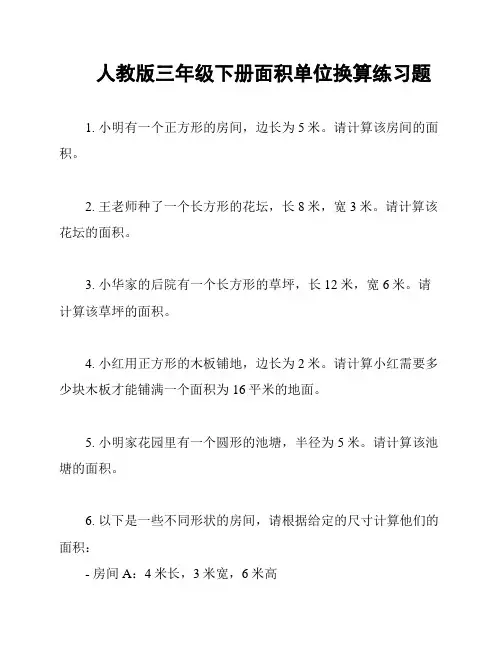 人教版三年级下册面积单位换算练习题

1. 小明有一个正方形的房间，边长为 5 米。请计算该房间的面积。

2. 王老师种了一个长方形的花坛，长 8 米，宽 3 米。请计算该花坛的面积。

3. 小华家的后院有一个长方形的草坪，长 12 米，宽 6 米。请计算该草坪的面积。

4. 小红用正方形的木板铺地，边长为 2 米。请计算小红需要多少块木板才能铺满一个面积为 16 平米的地面。

5. 小明家花园里有一个圆形的池塘，半径为 5 米。请计算该池塘的面积。

6. 以下是一些不同形状的房间，请根据给定的尺寸计算他们的面积：
- 房间 A：4 米长，3 米宽，6 米高